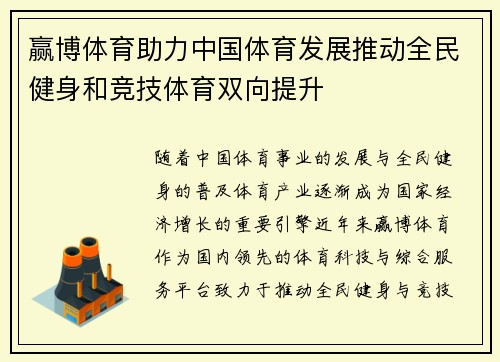 赢博体育助力中国体育发展推动全民健身和竞技体育双向提升

随着中国体育事业的发展与全民健身的普及体育产业逐渐成为国家经济增长的重要引擎近年来赢博体育作为国内领先的体育科技与综合服务平台致力于推动全民健身与竞技